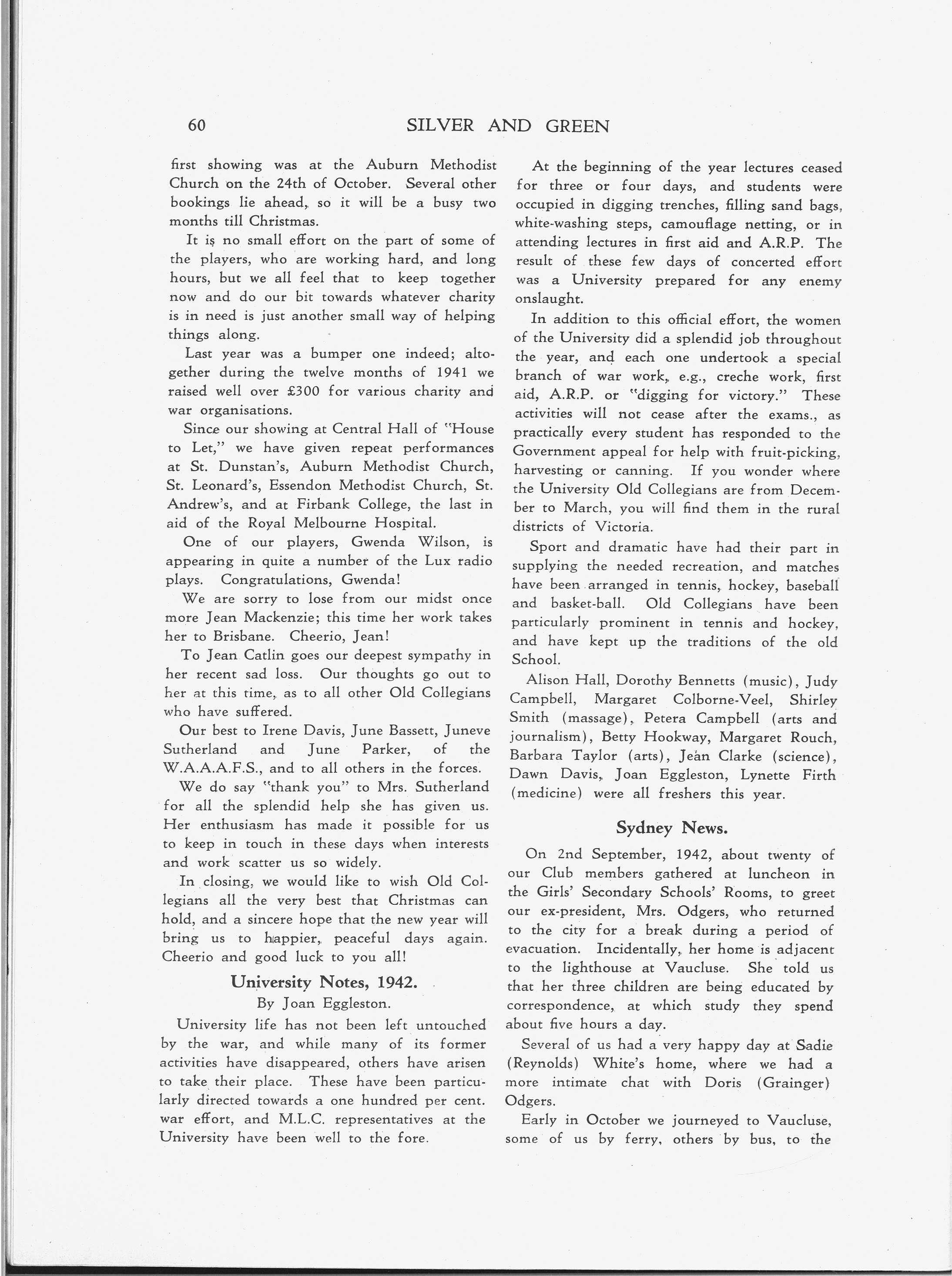 60 SILVER AND GREEN

first showing was at the Auburn Methodist Church on the 24th of October. Several other bookings lie ahead, so it will be a busy two months till Christmas.

It is no small effort on the part of some of the players, who are working hard, and long hours, but we all feel that to keep together now and do our bit towards whatever charity is in need is just another small way of helping things along.

Last year was a bumper one indeed; altogether during the twelve months of 1941 we raised well over £300 for various charity and war organisations.

Since our showing at Central Hall of "House to Let," we have given repeat performances at St. Dunstan's, Auburn Methodist Church, St. Leonard's, Essendon Methodist Church, St. Andrew's, and at Firbank College, the last in aid of the Royal Melbourne Hospital.

One of our players, Gwenda Wilson, is appearing in quite a number of the Lux radio plays. Congratulations, Gwenda!

We are sorry to lose from our midst once more Jean Mackenzie; this time her work takes her to Brisbane. Cheerio, Jean!

To Jean Catlin goes our deepest sympathy in her recent sad loss. Our thoughts go out to her at this time, as to all other Old Collegians who have suffered.

Our best to Irene Davis, June Bassett, Juneve Sutherland and June Parker, of the W.A.A.A.F.S., and to all others in the forces.

We do say "thank you" to Mrs. Sutherland for all the splendid help she has given us. Her enthusiasm has made it possible for us to keep in touch in these days when interests and work scatter us so widely.

In closing, we would like to wish Old Collegians all the very best that Christmas can hold, and a sincere hope that the new year will bring us to happier, peaceful days again. Cheerio and good luck to you all!

University Notes, 1942.
By Joan Eggleston.

University life has not been left untouched by the war, and while many of its former activities have disappeared, others have arisen to take their place. These have been particularly directed towards a one hundred per cent. war effort, and M.L.C. representatives at the University have been well to the fore.

At the beginning of the year lectures ceased for three or four days, and students were occupied in digging trenches, filling sand bags, white-washing steps, camouflage netting, or in attending lectures in first aid and A.R.P. The result of these few days of concerted effort was a University prepared for any enemy onslaught.

In addition to this official effort, the women of the University did a splendid job throughout the year, and each one undertook a special branch of war work, e.g., creche work, first aid, A.R.P. or "digging for victory." These activities will not cease after the exams., as practically every student has responded to the Government appeal for help with fruit-picking, harvesting or canning. If you wonder where the University Old Collegians are from December to March, you will find them in the rural districts of Victoria.

Sport and dramatic have had their part in supplying the needed recreation, and matches have been arranged in tennis, hockey, baseball and basket-ball. Old Collegians have been particularly prominent in tennis and hockey, and have kept up the traditions of the old School.

Alison Hall, Dorothy Bennetts (music), Judy Campbell, Margaret Colborne-Veel, Shirley Smith (massage), Petera Campbell (arts and journalism), Betty Hookway, Margaret Rouch, Barbara Taylor (arts), Jean Clarke (science), Dawn Davis, Joan Eggleston, Lynette Firth (medicine) were all freshers this year.

Sydney News.

On 2nd September, 1942, about twenty of our Club members gathered at luncheon in the Girls' Secondary Schools' Rooms, to greet our ex-president, Mrs. Odgers, who returned to the city for a break during a period of evacuation. Incidentally, her home is adjacent to the lighthouse at Vaucluse. She told us that her three children are being educated by correspondence, at which study they spend about five hours a day.

Several of us had a very happy day at Sadie (Reynolds) White's home, where we had a more intimate chat with Doris (Grainger) Odgers.

Early in October we journeyed to Vaucluse, some of us by ferry, others by bus, to the